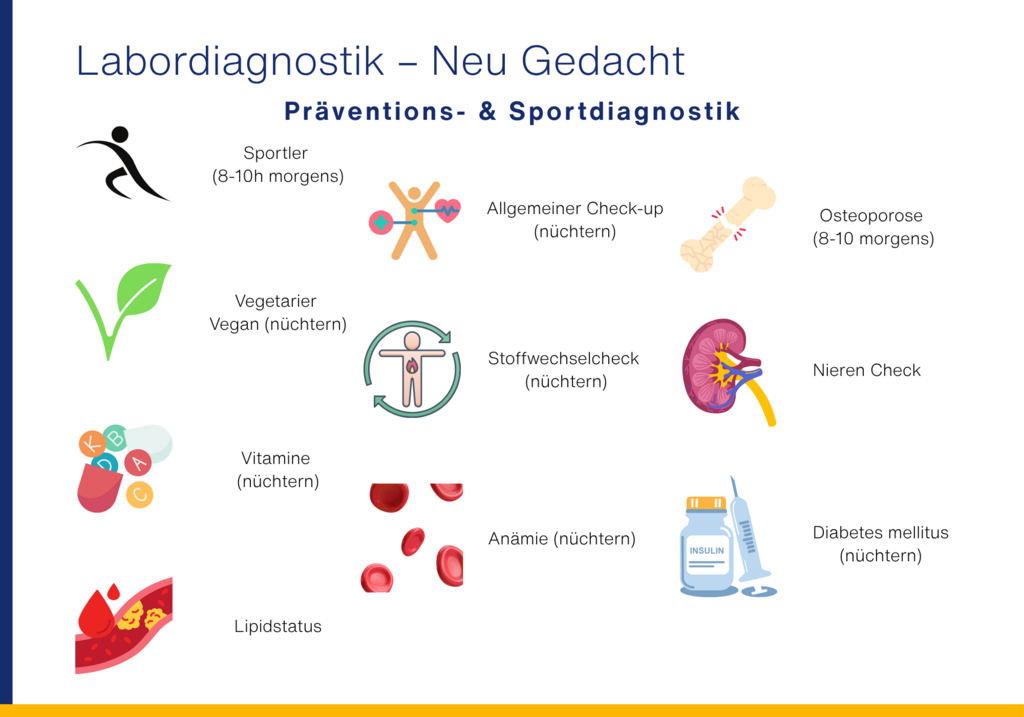 Labordiagnostik – Neu Gedacht

Präventions- & Sportdiagnostik

Sportler
(8-10h morgens)

Vegetarier
Vegan (nüchtern)

K B D A C

Vitamine
(nüchtern)

Lipidstatus

Allgemeiner Check-up
(nüchtern)

Stoffwechselcheck
(nüchtern)

Anämie (nüchtern)

Osteoporose
(8-10 morgens)

Nieren Check

INSULIN

Diabetes mellitus
(nüchtern)